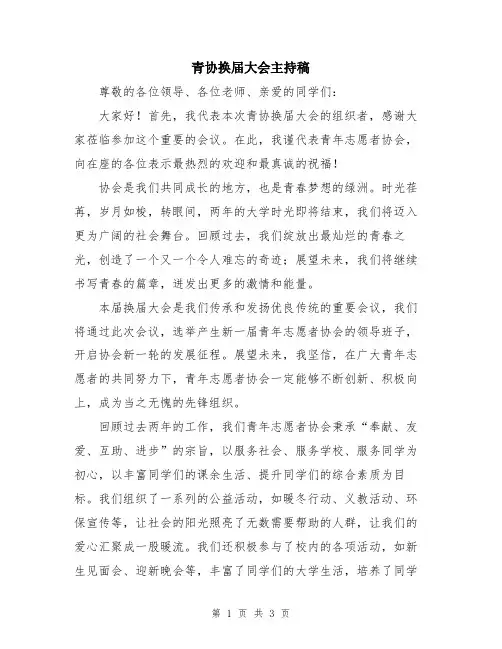 青协换届大会主持稿

尊敬的各位领导、各位老师、亲爱的同学们：

大家好！首先，我代表本次青协换届大会的组织者，感谢大家莅临参加这个重要的会议。在此，我谨代表青年志愿者协会，向在座的各位表示最热烈的欢迎和最真诚的祝福！

协会是我们共同成长的地方，也是青春梦想的绿洲。时光荏苒，岁月如梭，转眼间，两年的大学时光即将结束，我们将迈入更为广阔的社会舞台。回顾过去，我们绽放出最灿烂的青春之光，创造了一个又一个令人难忘的奇迹；展望未来，我们将继续书写青春的篇章，迸发出更多的激情和能量。

本届换届大会是我们传承和发扬优良传统的重要会议，我们将通过此次会议，选举产生新一届青年志愿者协会的领导班子，开启协会新一轮的发展征程。展望未来，我坚信，在广大青年志愿者的共同努力下，青年志愿者协会一定能够不断创新、积极向上，成为当之无愧的先锋组织。

回顾过去两年的工作，我们青年志愿者协会秉承“奉献、友爱、互助、进步”的宗旨，以服务社会、服务学校、服务同学为初心，以丰富同学们的课余生活、提升同学们的综合素质为目标。我们组织了一系列的公益活动，如暖冬行动、义教活动、环保宣传等，让社会的阳光照亮了无数需要帮助的人群，让我们的爱心汇聚成一股暖流。我们还积极参与了校内的各项活动，如新生见面会、迎新晚会等，丰富了同学们的大学生活，培养了同学

第 1 页 共 3 页